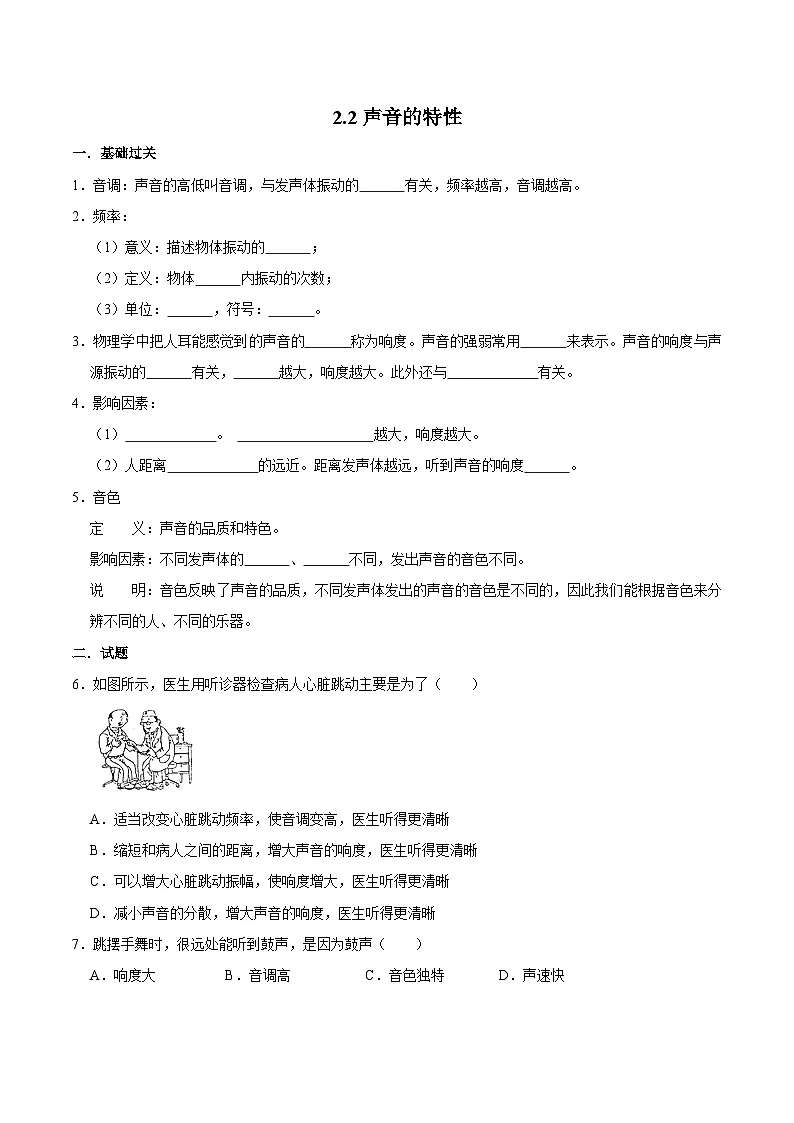 2.2 声音的特性

一．基础过关

1．音调：声音的高低叫音调，与发声体振动的______有关，频率越高，音调越高。

2．频率：

（1）意义：描述物体振动的______；

（2）定义：物体______内振动的次数；

（3）单位：______，符号：______。

3．物理学中把人耳能感觉到的声音的______称为响度。声音的强弱常用______来表示。声音的响度与声源振动的______有关，______越大，响度越大。此外还与____________有关。

4．影响因素：

（1）____________。 __________________越大，响度越大。

（2）人距离____________的远近。距离发声体越远，听到声音的响度______。

5．音色

定 义：声音的品质和特色。

影响因素：不同发声体的______、______不同，发出声音的音色不同。

说 明：音色反映了声音的品质，不同发声体发出的声音的音色是不同的，因此我们能根据音色来分辨不同的人、不同的乐器。

二．试题

6．如图所示，医生用听诊器检查病人心脏跳动主要是为了（ ）

A．适当改变心脏跳动频率，使音调变高，医生听得更清晰

B．缩短和病人之间的距离，增大声音的响度，医生听得更清晰

C．可以增大心脏跳动振幅，使响度增大，医生听得更清晰

D．减小声音的分散，增大声音的响度，医生听得更清晰

7．跳摆手舞时，很远处能听到鼓声，是因为鼓声（ ）

A．响度大 B．音调高 C．音色独特 D．声速快